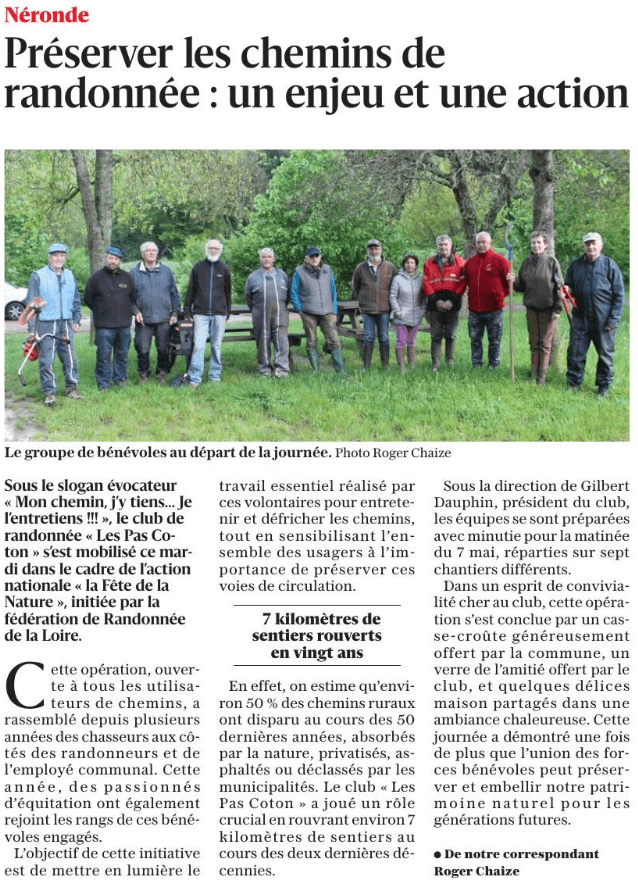 Néronde

Préserver les chemins de randonnée : un enjeu et une action

Le groupe de bénévoles au départ de la journée. Photo Roger Chaize

Sous le slogan évocateur « Mon chemin, j'y tiens... Je l'entretiens !!! », le club de randonnée « Les Pas Coton » s'est mobilisé ce mardi dans le cadre de l'action nationale « la Fête de la Nature », initiée par la fédération de Randonnée de la Loire.

Cette opération, ouverte à tous les utilisateurs de chemins, a rassemblé depuis plusieurs années des chasseurs aux côtés des randonneurs et de l'employé communal. Cette année, des passionnés d'équitation ont également rejoint les rangs de ces bénévoles engagés.

L'objectif de cette initiative est de mettre en lumière le travail essentiel réalisé par ces volontaires pour entretenir et défricher les chemins, tout en sensibilisant l'ensemble des usagers à l'importance de préserver ces voies de circulation.

7 kilomètres de sentiers rouverts en vingt ans

En effet, on estime qu'environ 50 % des chemins ruraux ont disparu au cours des 50 dernières années, absorbés par la nature, privatisés, asphaltés ou déclassés par les municipalités. Le club « Les Pas Coton » a joué un rôle crucial en rouvrant environ 7 kilomètres de sentiers au cours des deux dernières décennies.

Sous la direction de Gilbert Dauphin, président du club, les équipes se sont préparées avec minutie pour la matinée du 7 mai, réparties sur sept chantiers différents.

Dans un esprit de convivialité cher au club, cette opération s'est conclue par un casse-croûte généreusement offert par la commune, un verre de l'amitié offert par le club, et quelques délices maison partagés dans une ambiance chaleureuse. Cette journée a démontré une fois de plus que l'union des forces bénévoles peut préserver et embellir notre patrimoine naturel pour les générations futures.

● De notre correspondant Roger Chaize